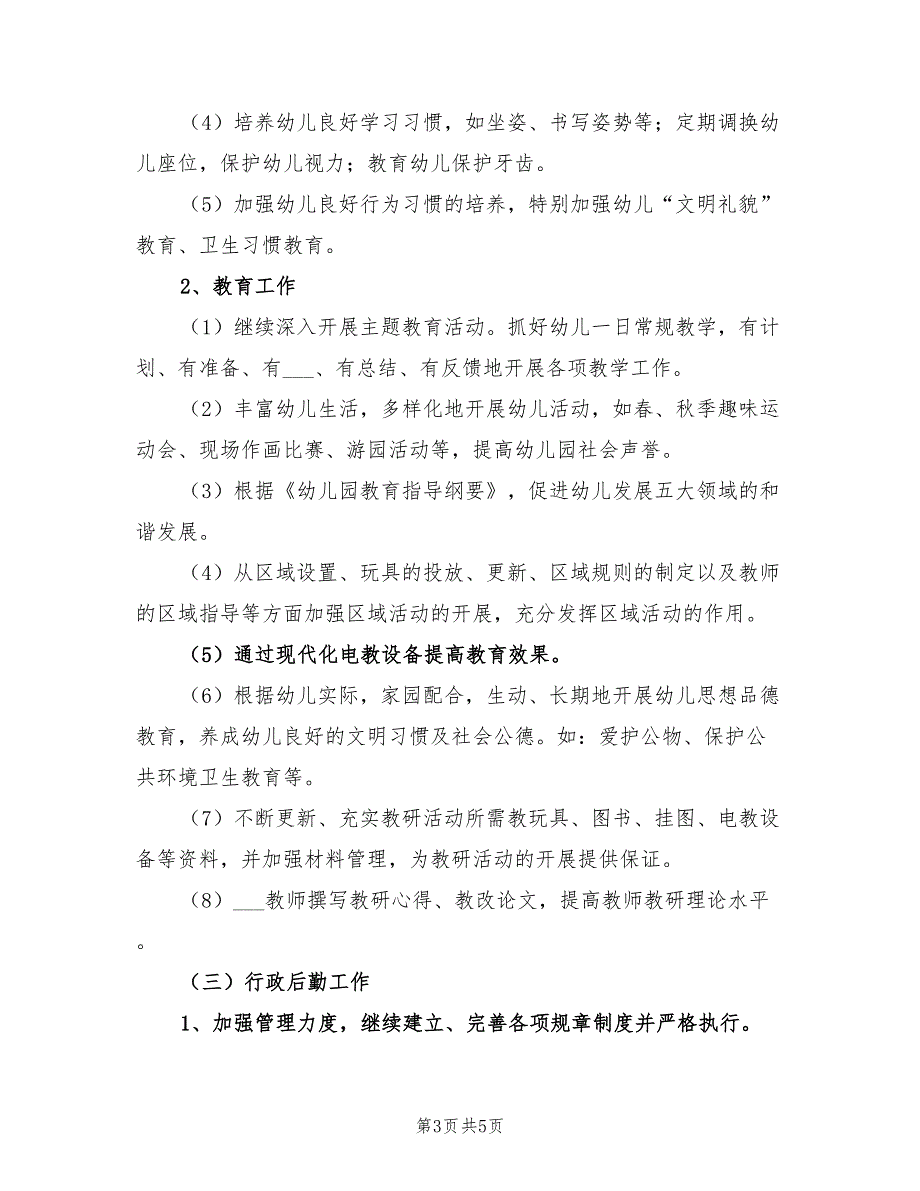 （4）培养幼儿良好学习习惯，如坐姿、书写姿势等；定期调换幼儿座位，保护幼儿视力；教育幼儿保护牙齿。

（5）加强幼儿良好行为习惯的培养，特别加强幼儿“文明礼貌”教育、卫生习惯教育。

2、教育工作

（1）继续深入开展主题教育活动。抓好幼儿一日常规教学，有计划、有准备、有___、有总结、有反馈地开展各项教学工作。

（2）丰富幼儿生活，多样化地开展幼儿活动，如春、秋季趣味运动会、现场作画比赛、游园活动等，提高幼儿园社会声誉。

（3）根据《幼儿园教育指导纲要》，促进幼儿发展五大领域的和谐发展。

（4）从区域设置、玩具的投放、更新、区域规则的制定以及教师的区域指导等方面加强区域活动的开展，充分发挥区域活动的作用。

（5）通过现代化电教设备提高教育效果。

（6）根据幼儿实际，家园配合，生动、长期地开展幼儿思想品德教育，养成幼儿良好的文明习惯及社会公德。如：爱护公物、保护公共环境卫生教育等。

（7）不断更新、充实教研活动所需教玩具、图书、挂图、电教设备等资料，并加强材料管理，为教研活动的开展提供保证。

（8）___教师撰写教研心得、教改论文，提高教师教研理论水平。

（三）行政后勤工作

1、加强管理力度，继续建立、完善各项规章制度并严格执行。

第3页 共5页